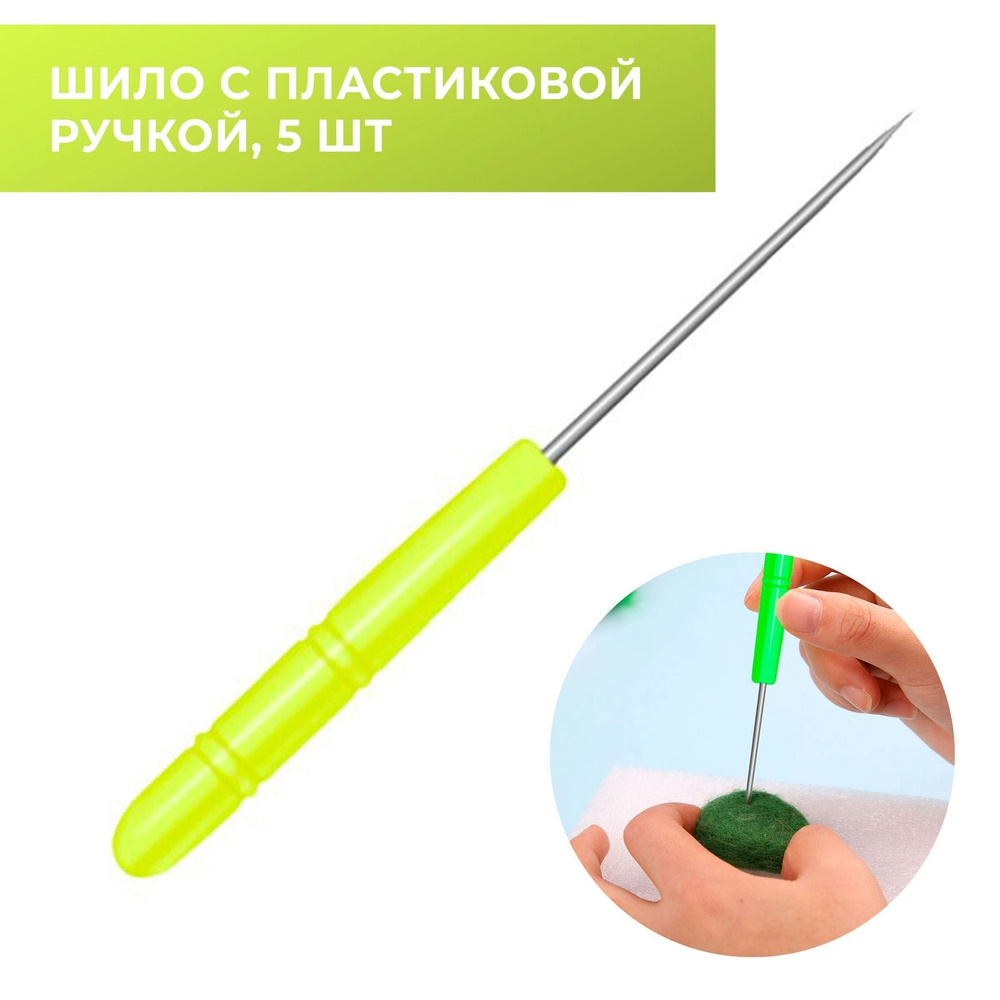 ШИЛО С ПЛАСТИКОВОЙ РУЧКОЙ, 5 ШТ